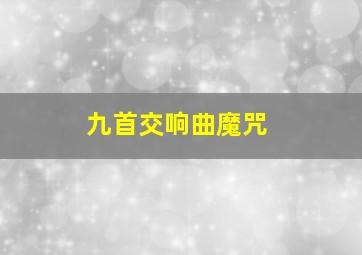 九首交响曲魔咒